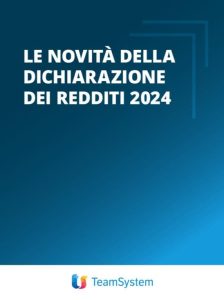 LE NOVITÀ DELLA DICHIARAZIONE DEI REDDITI 2024

TeamSystem